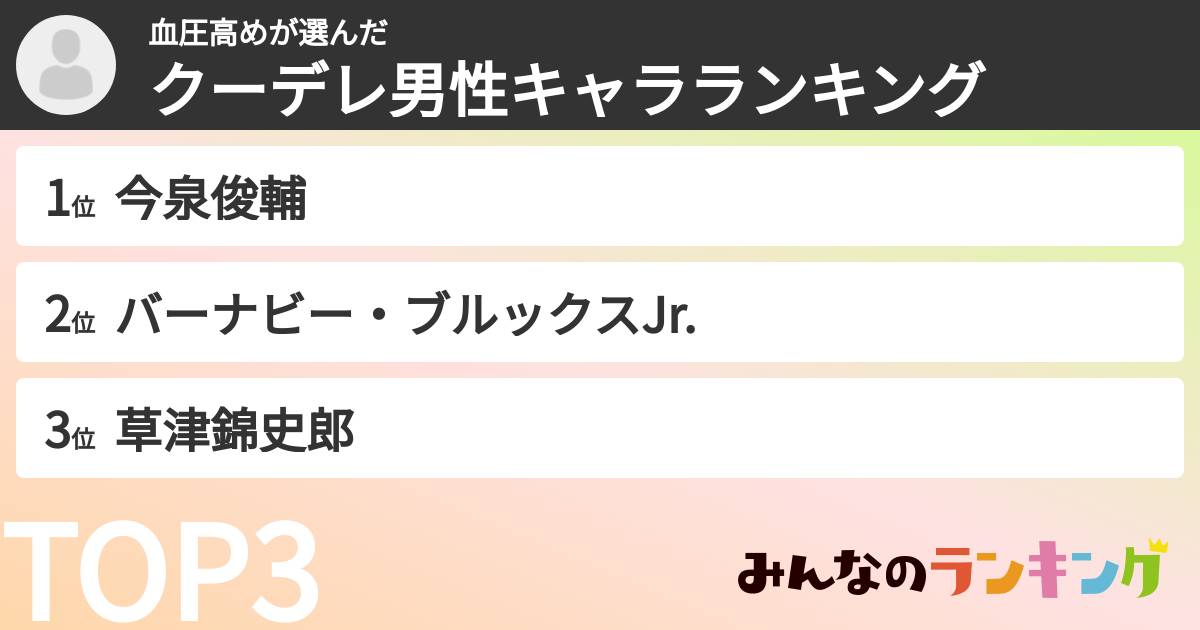 血圧高めが選んだ
クーデレ男性キャラランキング

1位 今泉俊輔

2位 バーナビー・ブルックスJr.

3位 草津錦史郎

TOP3

みんなのランキング